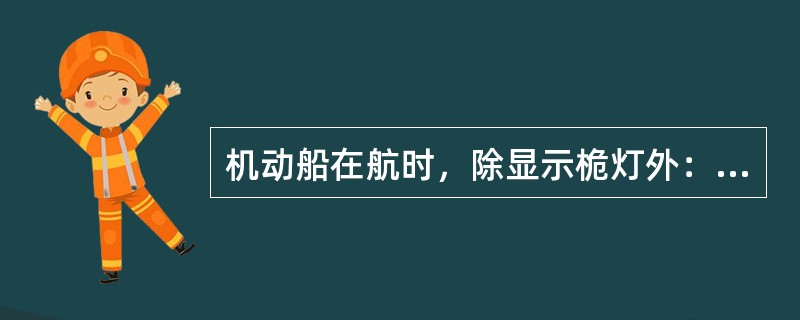 机动船在航时，除显示桅灯外：...